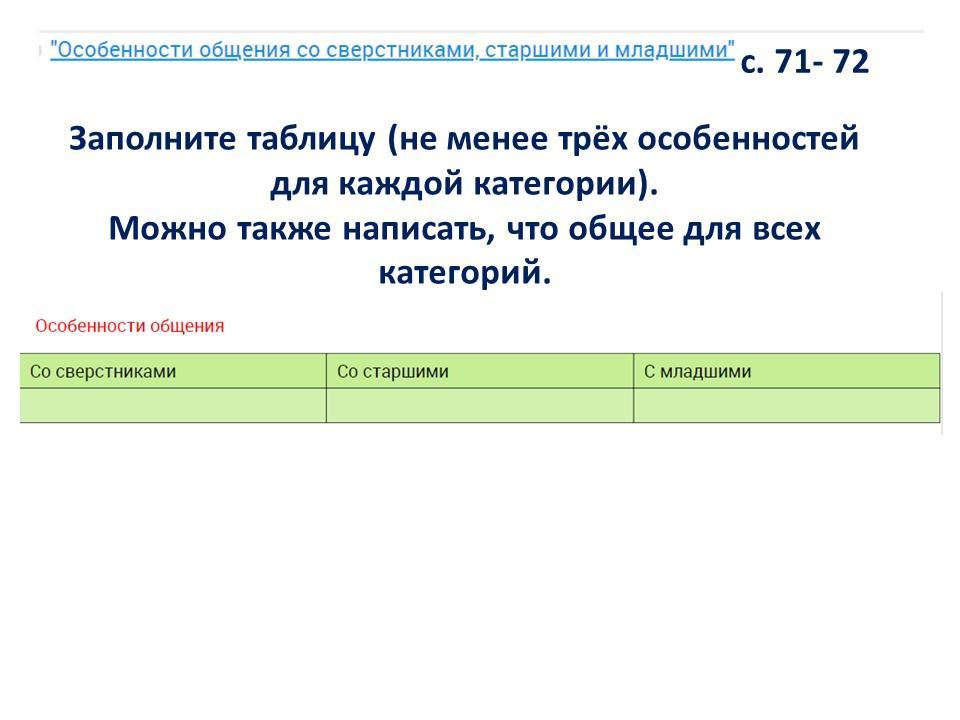 "Особенности общения со сверстниками, старшими и младшими" с. 71- 72

Заполните таблицу (не менее трёх особенностей для каждой категории).
Можно также написать, что общее для всех категорий.

Особенности общения

| Со сверстниками | Со старшими | С младшими |
|---|---|---|
| | | |